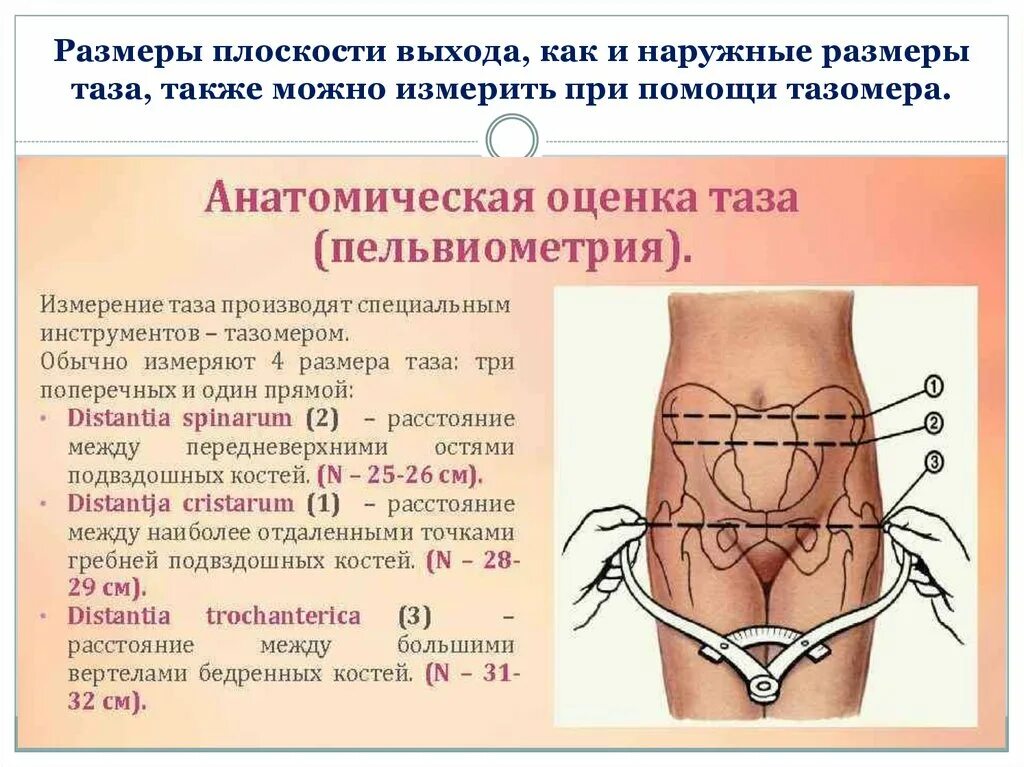 Размеры плоскости выхода, как и наружные размеры таза, также можно измерить при помощи тазомера.

Анатомическая оценка таза (пельвиометрия).

Измерение таза производят специальным инструментов – тазомером.
Обычно измеряют 4 размера таза: три поперечных и один прямой:

• Distantia spinarum (2) – расстояние между передневерхними остями подвздошных костей. (N – 25-26 см).
• Distantja cristarum (1) – расстояние между наиболее отдаленными точками гребней подвздошных костей. (N – 28-29 см).
• Distantia trochanterica (3) – расстояние между большими вертелами бедренных костей. (N – 31-32 см).

1
2
3